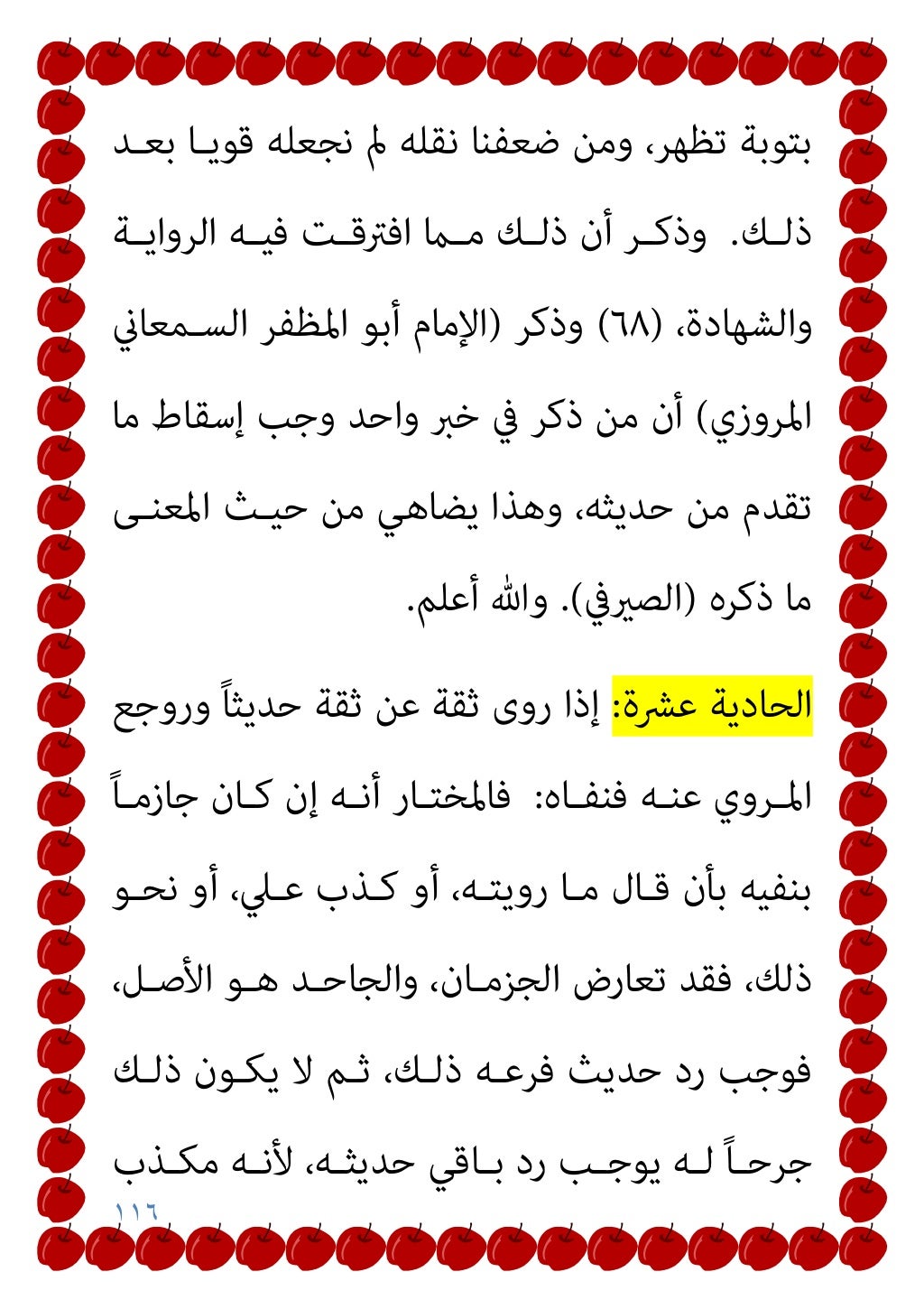 بتوبة تظهر، ومن ضعفنا نقله لم نجعله قويا بعد ذلك. وذكر أن ذلك مما افترقت فيه الرواية والشهادة، (٦٨) وذكر (الإمام أبو المظفر السمعاني المروزي) أن من ذكر في خبر واحد وجب إسقاط ما تقدم من حديثه، وهذا يضاهي من حيث المعنى ما ذكره (الصيرفي). والله أعلم.

الحادية عشرة: إذا روى ثقة عن ثقة حديثاً وروجع المروي عنه فنفاه: فالمختار أنه إن كان جازماً بنفيه بأن قال ما رويته، أو كذب علي، أو نحو ذلك، فقد تعارض الجزمان، والجاحد هو الأصل، فوجب رد حديث فرعه ذلك، ثم لا يكون ذلك جرحاً له يوجب رد باقي حديثه، لأنه مكذب

١١٦